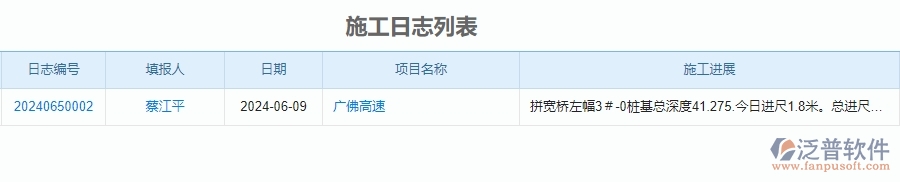 施工日志列表

| 日志编号 | 填报人 | 日期 | 项目名称 | 施工进展 |
|---|---|---|---|---|
| 20240650002 | 蔡江平 | 2024-06-09 | 广佛高速 | 拼宽桥左幅3＃-0桩基总深度41.275.今日进尺1.8米。总进尺... |

泛普软件
www.fanpusoft.com